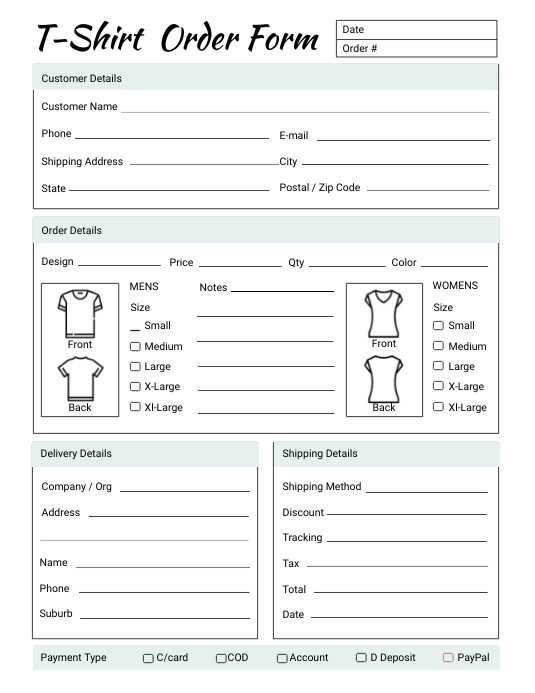 T-Shirt Order Form

Date
Order #

Customer Details

Customer Name

Phone E-mail

Shipping Address City

State Postal / Zip Code

Order Details

Design Price Qty Color

Front
Back

MENS
Size
Small
Medium
Large
X-Large
Xl-Large

Notes

Front
Back

WOMENS
Size
Small
Medium
Large
X-Large
Xl-Large

Delivery Details

Company / Org

Address

Name

Phone

Suburb

Shipping Details

Shipping Method

Discount

Tracking

Tax

Total

Date

Payment Type C/card COD Account D Deposit PayPal